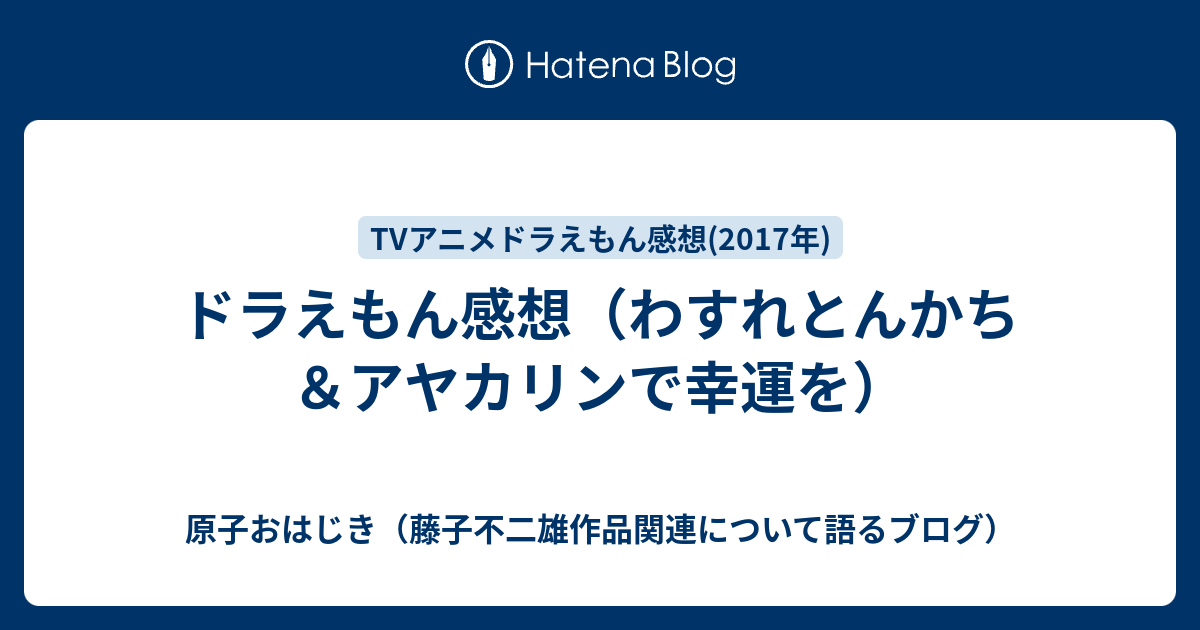 Hatena Blog

TVアニメドラえもん感想(2017年)

ドラえもん感想（わすれとんかち＆アヤカリンで幸運を）

原子おはじき（藤子不二雄作品関連について語るブログ）